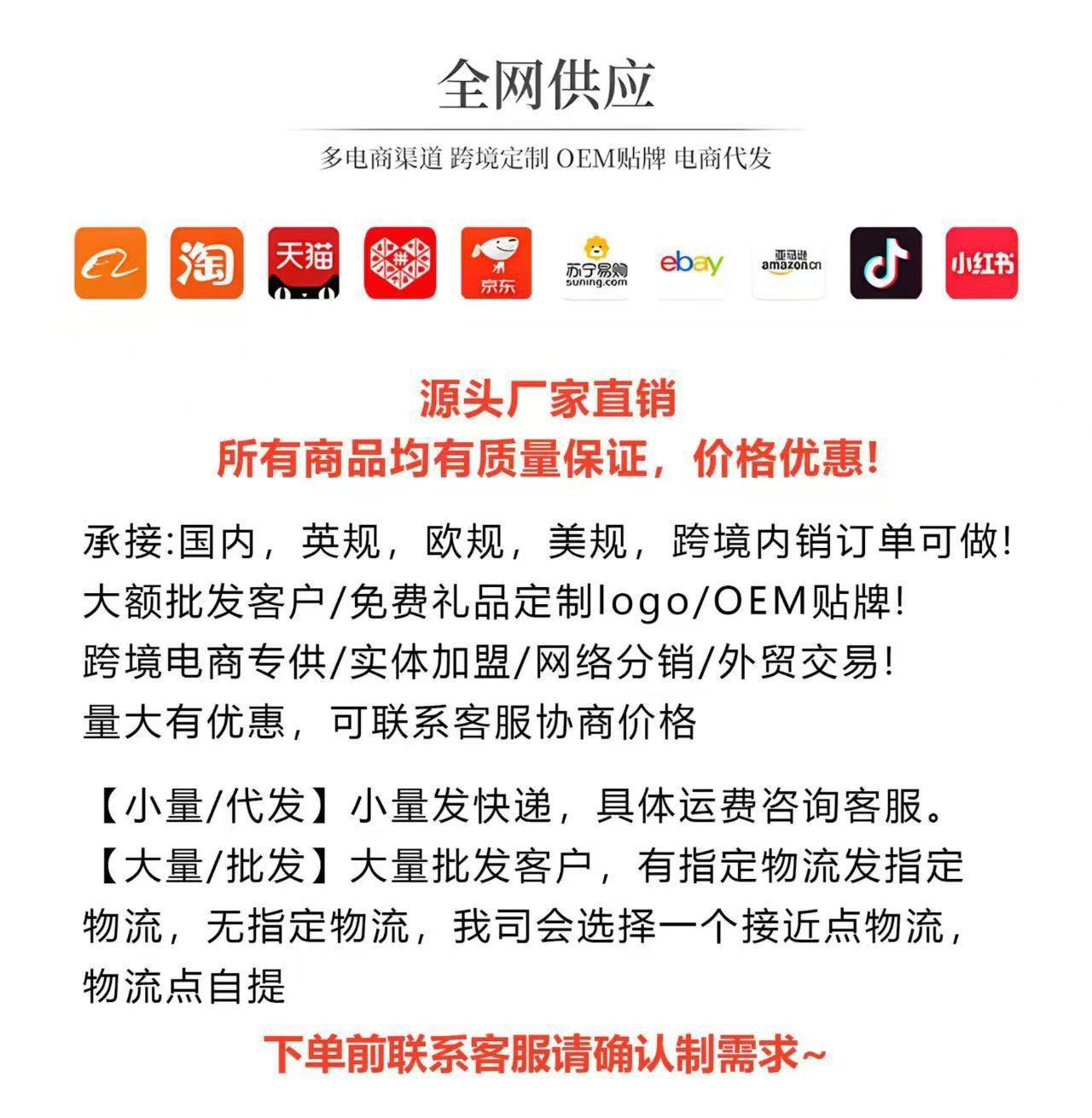 全网供应

多电商渠道 跨境定制 OEM贴牌 电商代发

淘 天猫 京东 苏宁易购 suning.com ebay 亚马逊 amazon.cn 小红书

源头厂家直销
所有商品均有质量保证，价格优惠!

承接:国内，英规，欧规，美规，跨境内销订单可做!
大额批发客户/免费礼品定制logo/OEM贴牌!
跨境电商专供/实体加盟/网络分销/外贸交易!
量大有优惠，可联系客服协商价格

【小量/代发】小量发快递，具体运费咨询客服。
【大量/批发】大量批发客户，有指定物流发指定物流，无指定物流，我司会选择一个接近点物流，物流点自提

下单前联系客服请确认制需求~